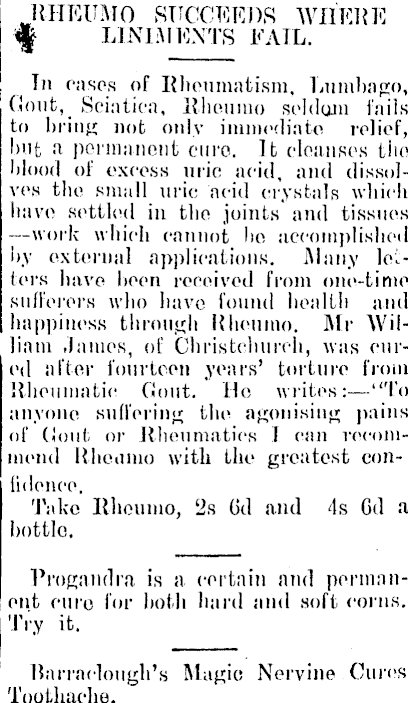 RHEUMO SUCCEEDS WHERE LINIMENTS FAIL.

In cases of Rheumatism, Lumbago, Gout, Sciatica, Rheumo seldom fails to bring not only immediate relief, but a permanent cure. It cleanses the blood of excess uric acid, and dissolves the small uric acid crystals which have settled in the joints and tissues —work which cannot be accomplished by external applications. Many letters have been received from one-time sufferers who have found health and happiness through Rheumo. Mr William James, of Christchurch, was cured after fourteen years' torture from Rheumatic Gout. He writes:—"To anyone suffering the agonising pains of Gout or Rheumatics I can recommend Rheamo with the greatest confidence.

Take Rheumo, 2s 6d and 4s 6d a bottle.

Progandra is a certain and permanent cure for both hard and soft corns. Try it.

Barraclough's Magic Nervine Cures Toothache.